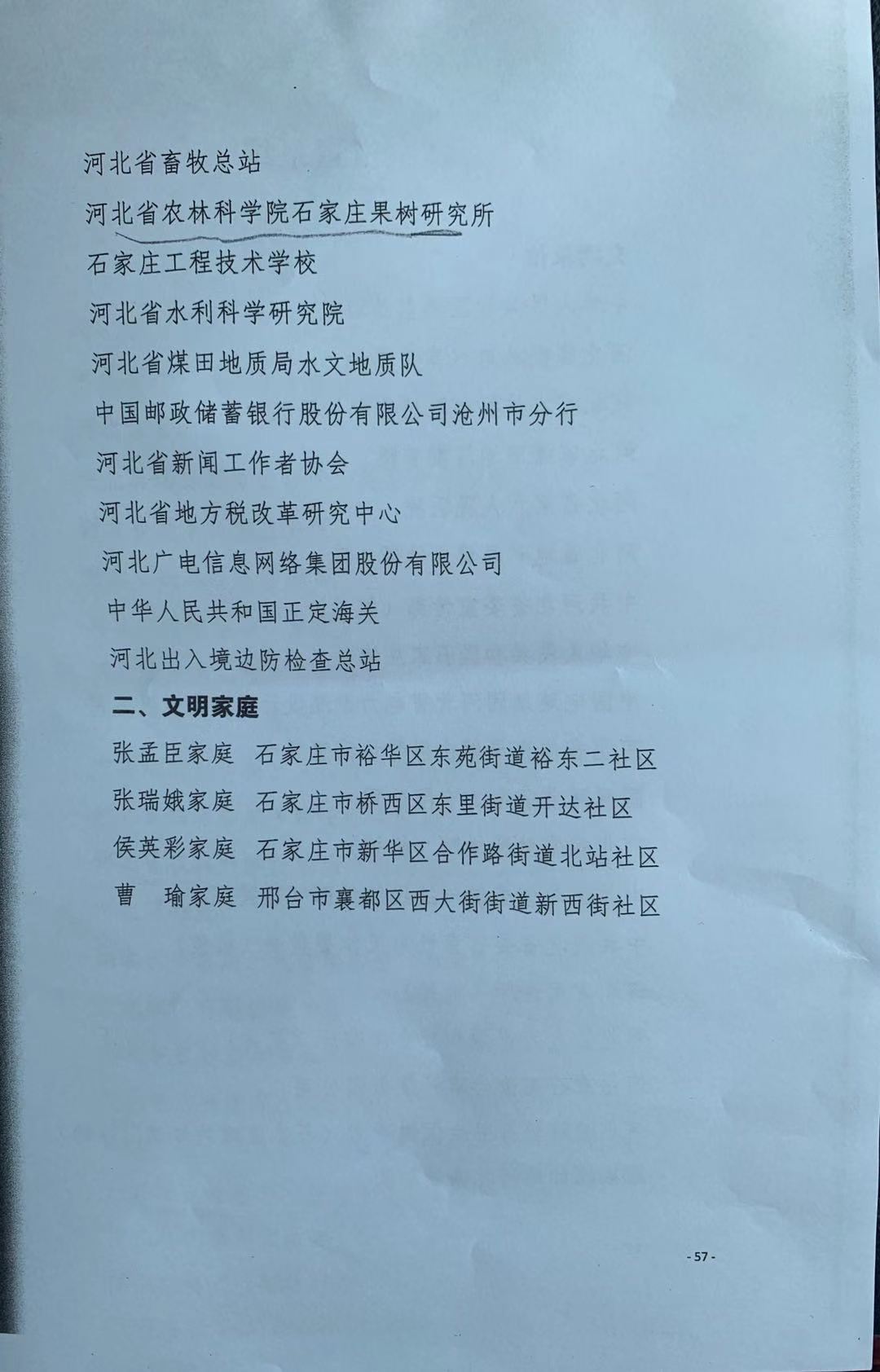 河北省畜牧总站

河北省农林科学院石家庄果树研究所

石家庄工程技术学校

河北省水利科学研究院

河北省煤田地质局水文地质队

中国邮政储蓄银行股份有限公司沧州市分行

河北省新闻工作者协会

河北省地方税改革研究中心

河北广电信息网络集团股份有限公司

中华人民共和国正定海关

河北出入境边防检查总站

二、文明家庭

张孟臣家庭　石家庄市裕华区东苑街道裕东二社区

张瑞娥家庭　石家庄市桥西区东里街道开达社区

侯英彩家庭　石家庄市新华区合作路街道北站社区

曹　瑜家庭　邢台市襄都区西大街街道新西街社区

- 57 -